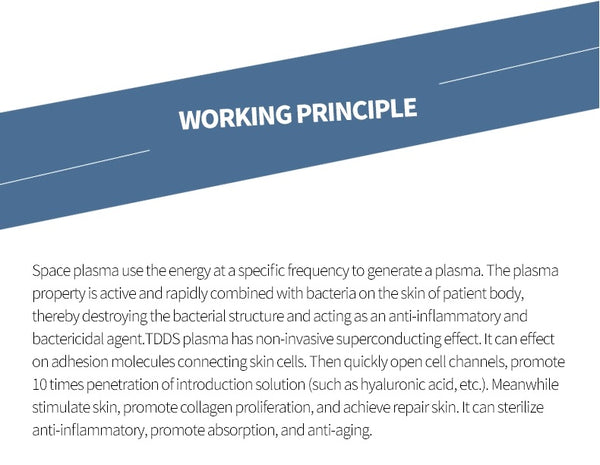 WORKING PRINCIPLE

Space plasma use the energy at a specific frequency to generate a plasma. The plasma property is active and rapidly combined with bacteria on the skin of patient body, thereby destroying the bacterial structure and acting as an anti-inflammatory and bactericidal agent.TDDS plasma has non-invasive superconducting effect. It can effect on adhesion molecules connecting skin cells. Then quickly open cell channels, promote 10 times penetration of introduction solution (such as hyaluronic acid, etc.). Meanwhile stimulate skin, promote collagen proliferation, and achieve repair skin. It can sterilize anti-inflammatory, promote absorption, and anti-aging.